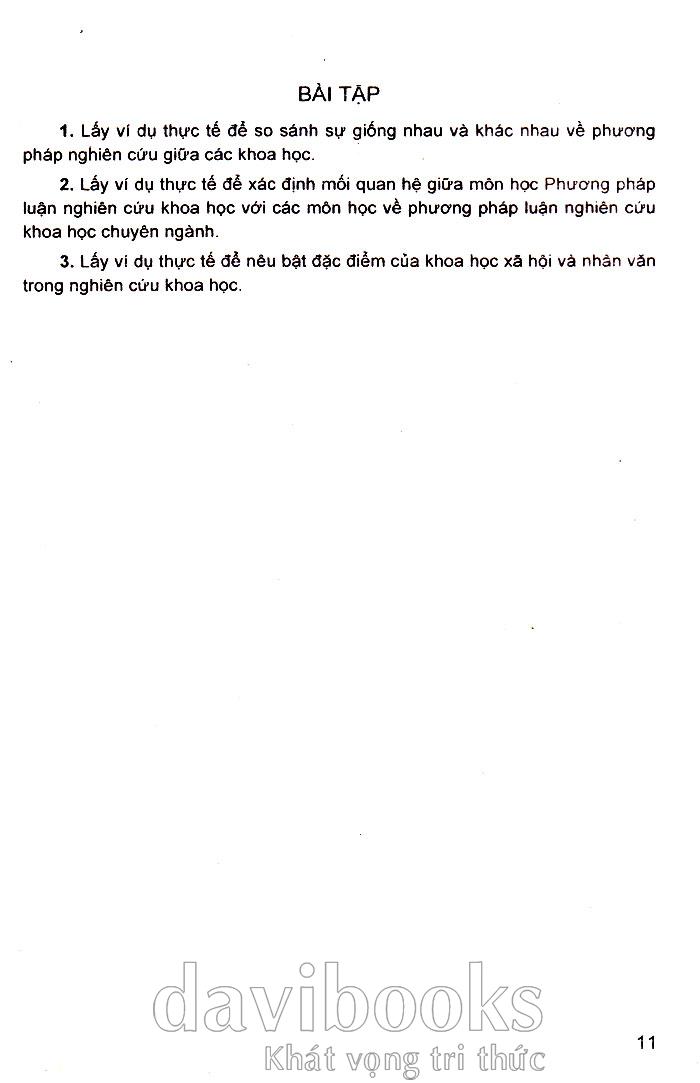 BÀI TẬP

1. Lấy ví dụ thực tế để so sánh sự giống nhau và khác nhau về phương pháp nghiên cứu giữa các khoa học.

2. Lấy ví dụ thực tế để xác định mối quan hệ giữa môn học Phương pháp luận nghiên cứu khoa học với các môn học về phương pháp luận nghiên cứu khoa học chuyên ngành.

3. Lấy ví dụ thực tế để nêu bật đặc điểm của khoa học xã hội và nhân văn trong nghiên cứu khoa học.

davibooks
Khát vọng tri thức

11